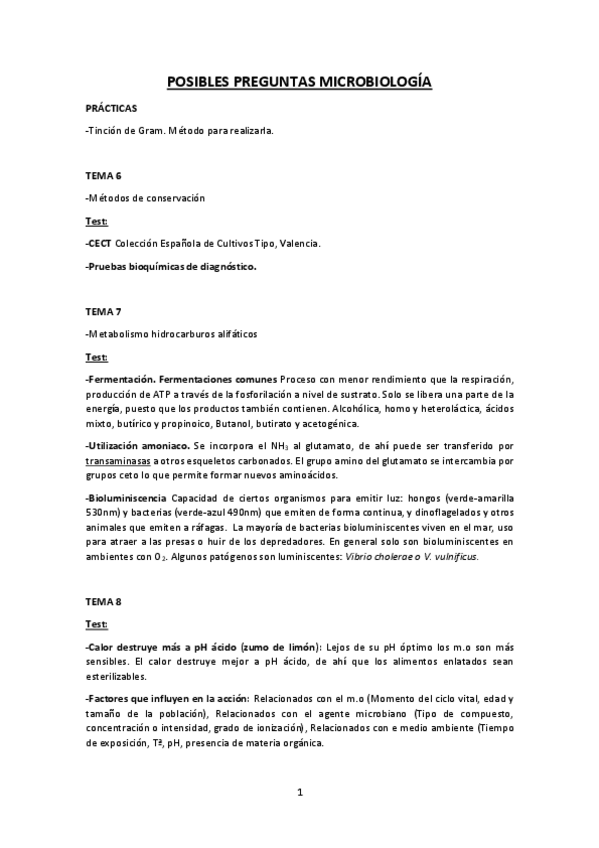 POSIBLES PREGUNTAS MICROBIOLOGÍA

PRÁCTICAS

-Tinción de Gram. Método para realizarla.

TEMA 6

-Métodos de conservación

Test:

-CECT Colección Española de Cultivos Tipo, Valencia.

-Pruebas bioquímicas de diagnóstico.

TEMA 7

-Metabolismo hidrocarburos alifáticos

Test:

-Fermentación. Fermentaciones comunes Proceso con menor rendimiento que la respiración, producción de ATP a través de la fosforilación a nivel de sustrato. Solo se libera una parte de la energía, puesto que los productos también contienen. Alcohólica, homo y heteroláctica, ácidos mixto, butírico y propinoico, Butanol, butirato y acetogénica.

-Utilización amoniaco. Se incorpora el $NH_3$ al glutamato, de ahí puede ser transferido por transaminasas a otros esqueletos carbonados. El grupo amino del glutamato se intercambia por grupos ceto lo que permite formar nuevos aminoácidos.

-Bioluminiscencia Capacidad de ciertos organismos para emitir luz: hongos (verde-amarilla 530nm) y bacterias (verde-azul 490nm) que emiten de forma continua, y dinoflagelados y otros animales que emiten a ráfagas. La mayoría de bacterias bioluminiscentes viven en el mar, uso para atraer a las presas o huir de los depredadores. En general solo son bioluminiscentes en ambientes con $O_2$. Algunos patógenos son luminiscentes: Vibrio cholerae o V. vulnificus.

TEMA 8

Test:

-Calor destruye más a pH ácido (zumo de limón): Lejos de su pH óptimo los m.o son más sensibles. El calor destruye mejor a pH ácido, de ahí que los alimentos enlatados sean esterilizables.

-Factores que influyen en la acción: Relacionados con el m.o (Momento del ciclo vital, edad y tamaño de la población), Relacionados con el agente microbiano (Tipo de compuesto, concentración o intensidad, grado de ionización), Relacionados con e medio ambiente (Tiempo de exposición, Tª, pH, presencia de materia orgánica.

1